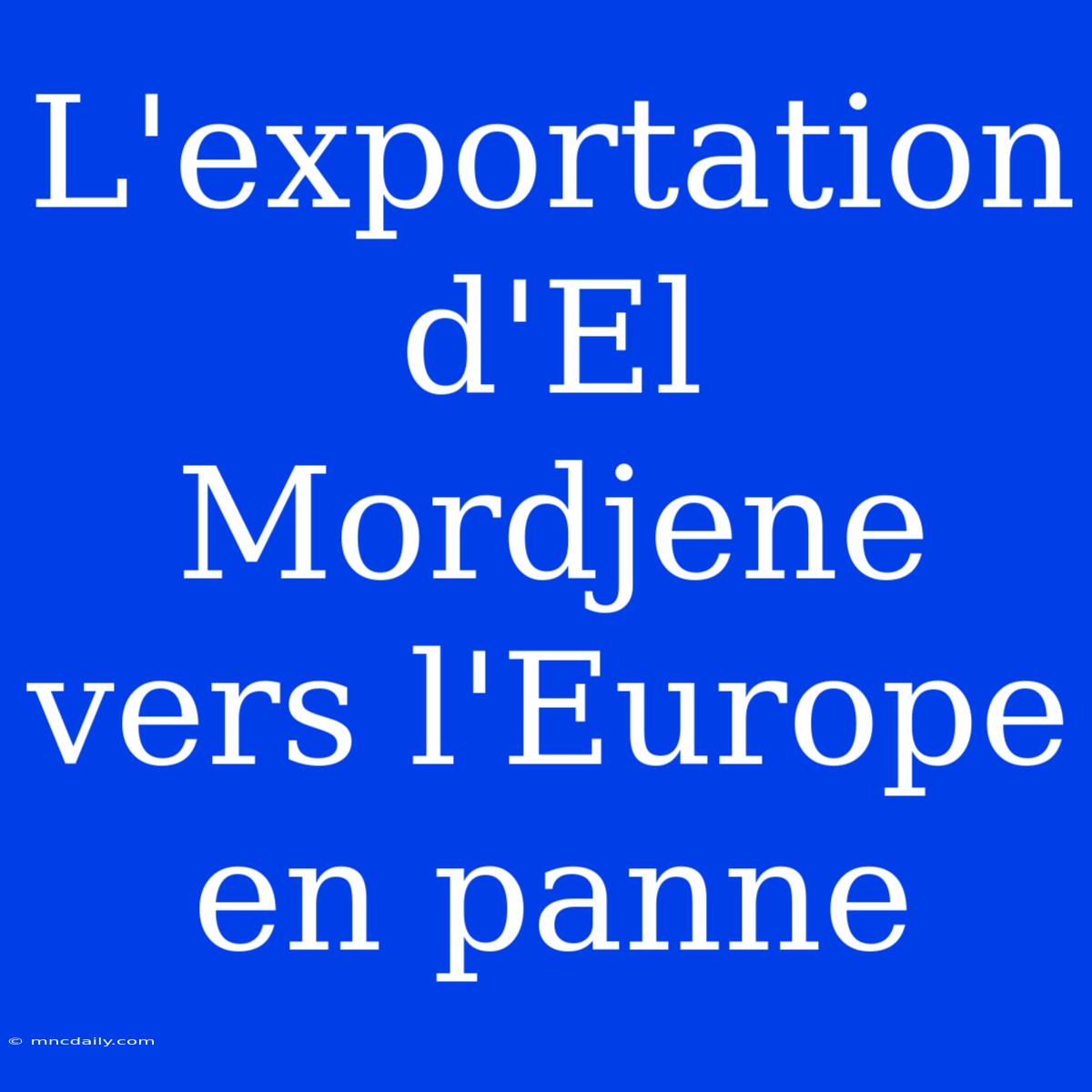 L'exportation d'El Mordjene vers l'Europe en panne

© mncdaily.com